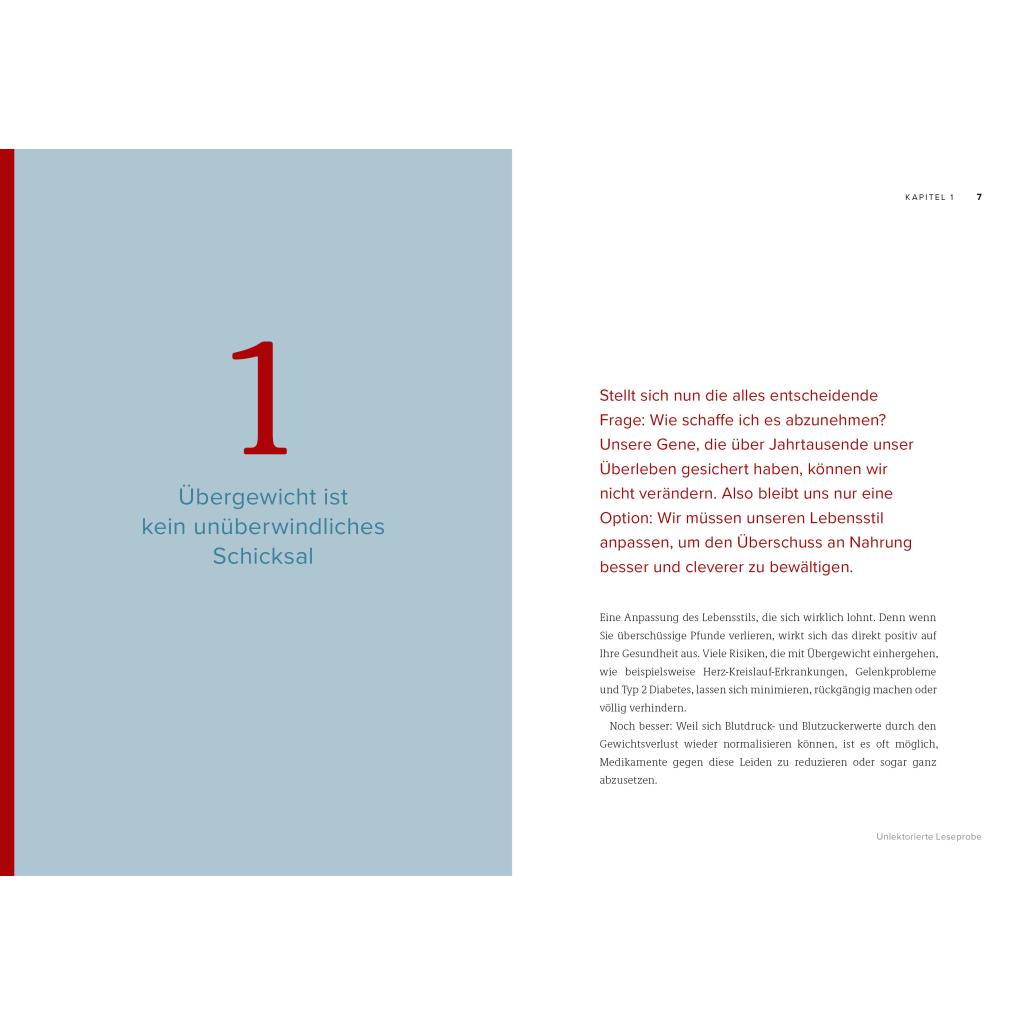 1

Übergewicht ist kein unüberwindliches Schicksal

KAPITEL 1 7

Stellt sich nun die alles entscheidende Frage: Wie schaffe ich es abzunehmen? Unsere Gene, die über Jahrtausende unser Überleben gesichert haben, können wir nicht verändern. Also bleibt uns nur eine Option: Wir müssen unseren Lebensstil anpassen, um den Überschuss an Nahrung besser und cleverer zu bewältigen.

Eine Anpassung des Lebensstils, die sich wirklich lohnt. Denn wenn Sie überschüssige Pfunde verlieren, wirkt sich das direkt positiv auf Ihre Gesundheit aus. Viele Risiken, die mit Übergewicht einhergehen, wie beispielsweise Herz-Kreislauf-Erkrankungen, Gelenkprobleme und Typ 2 Diabetes, lassen sich minimieren, rückgängig machen oder völlig verhindern.

Noch besser: Weil sich Blutdruck- und Blutzuckerwerte durch den Gewichtsverlust wieder normalisieren können, ist es oft möglich, Medikamente gegen diese Leiden zu reduzieren oder sogar ganz abzusetzen.

Unlektorierte Leseprobe